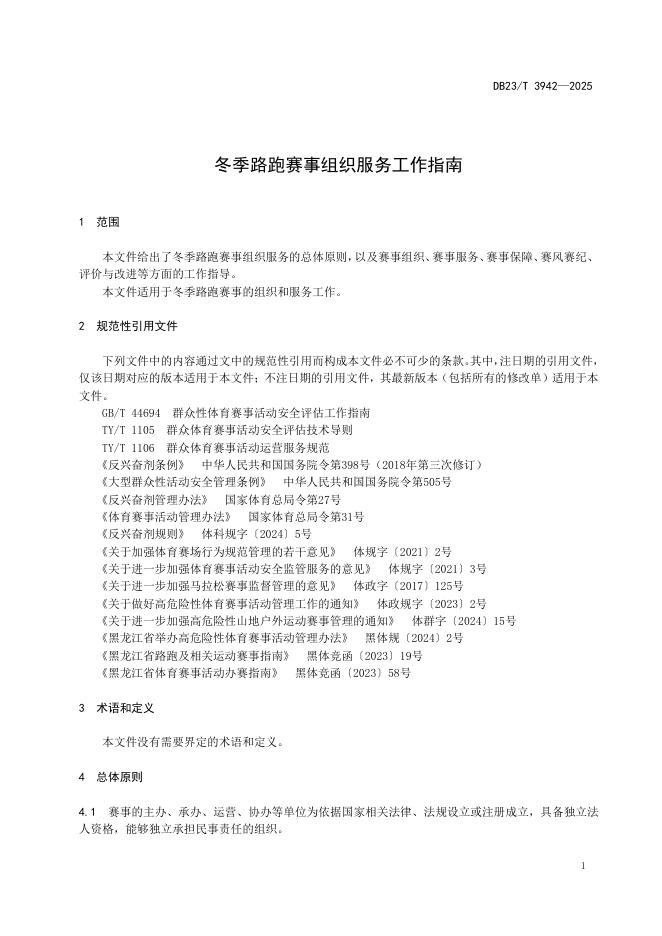 DB23/T 3942—2025

冬季路跑赛事组织服务工作指南

1 范围

本文件给出了冬季路跑赛事组织服务的总体原则，以及赛事组织、赛事服务、赛事保障、赛风赛纪、评价与改进等方面的工作指导。

本文件适用于冬季路跑赛事的组织和服务工作。

2 规范性引用文件

下列文件中的内容通过文中的规范性引用而构成本文件必不可少的条款。其中，注日期的引用文件，仅该日期对应的版本适用于本文件；不注日期的引用文件，其最新版本（包括所有的修改单）适用于本文件。

GB/T 44694 群众性体育赛事活动安全评估工作指南
TY/T 1105 群众体育赛事活动安全评估技术导则
TY/T 1106 群众体育赛事活动运营服务规范
《反兴奋剂条例》 中华人民共和国国务院令第398号（2018年第三次修订）
《大型群众性活动安全管理条例》 中华人民共和国国务院令第505号
《反兴奋剂管理办法》 国家体育总局令第27号
《体育赛事活动管理办法》 国家体育总局令第31号
《反兴奋剂规则》 体科规字〔2024〕5号
《关于加强体育赛场行为规范管理的若干意见》 体规字〔2021〕2号
《关于进一步加强体育赛事活动安全监管服务的意见》 体规字〔2021〕3号
《关于进一步加强马拉松赛事监督管理的意见》 体政字〔2017〕125号
《关于做好高危险性体育赛事活动管理工作的通知》 体政规字〔2023〕2号
《关于进一步加强高危险性山地户外运动赛事管理的通知》 体群字〔2024〕15号
《黑龙江省举办高危险性体育赛事活动管理办法》 黑体规〔2024〕2号
《黑龙江省路跑及相关运动赛事指南》 黑体竞函〔2023〕19号
《黑龙江省体育赛事活动办赛指南》 黑体竞函〔2023〕58号

3 术语和定义

本文件没有需要界定的术语和定义。

4 总体原则

4.1 赛事的主办、承办、运营、协办等单位为依据国家相关法律、法规设立或注册成立，具备独立法人资格，能够独立承担民事责任的组织。

1